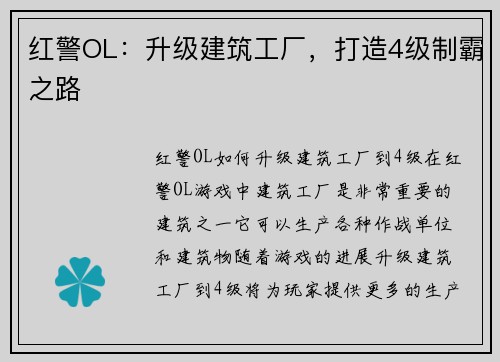 红警OL：升级建筑工厂，打造4级制霸之路

红警OL如何升级建筑工厂到4级在红警OL游戏中建筑工厂是非常重要的建筑之一它可以生产各种作战单位和建筑物随着游戏的进展升级建筑工厂到4级将为玩家提供更多的生产